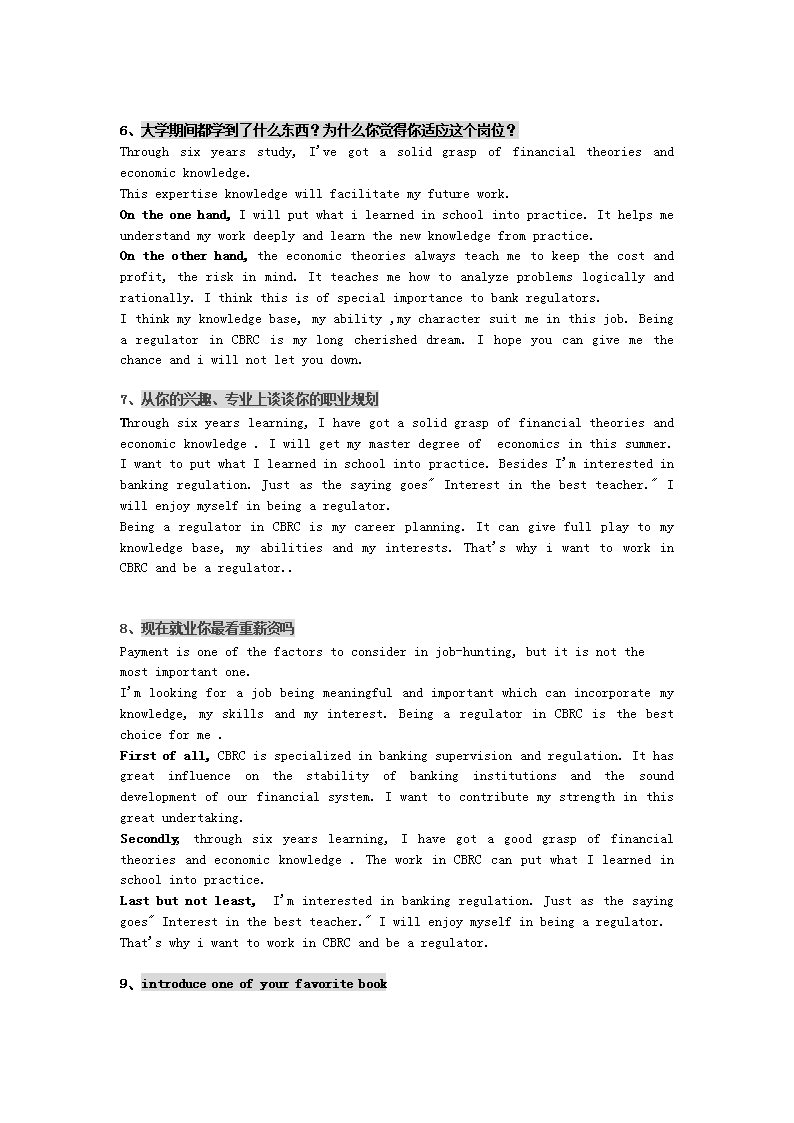 6、大学期间都学到了什么东西？为什么你觉得你适应这个岗位？
Through six years study, I've got a solid grasp of financial theories and economic knowledge.
This expertise knowledge will facilitate my future work.
On the one hand, I will put what i learned in school into practice. It helps me understand my work deeply and learn the new knowledge from practice.
On the other hand, the economic theories always teach me to keep the cost and profit, the risk in mind. It teaches me how to analyze problems logically and rationally. I think this is of special importance to bank regulators.
I think my knowledge base, my ability ,my character suit me in this job. Being a regulator in CBRC is my long cherished dream. I hope you can give me the chance and i will not let you down.

7、从你的兴趣、专业上谈谈你的职业规划
Through six years learning, I have got a solid grasp of financial theories and economic knowledge . I will get my master degree of economics in this summer. I want to put what I learned in school into practice. Besides I'm interested in banking regulation. Just as the saying goes" Interest in the best teacher." I will enjoy myself in being a regulator.
Being a regulator in CBRC is my career planning. It can give full play to my knowledge base, my abilities and my interests. That's why i want to work in CBRC and be a regulator..

8、现在就业你最看重薪资吗
Payment is one of the factors to consider in job-hunting, but it is not the most important one.
I'm looking for a job being meaningful and important which can incorporate my knowledge, my skills and my interest. Being a regulator in CBRC is the best choice for me .
First of all, CBRC is specialized in banking supervision and regulation. It has great influence on the stability of banking institutions and the sound development of our financial system. I want to contribute my strength in this great undertaking.
Secondly, through six years learning, I have got a good grasp of financial theories and economic knowledge . The work in CBRC can put what I learned in school into practice.
Last but not least, I'm interested in banking regulation. Just as the saying goes" Interest in the best teacher." I will enjoy myself in being a regulator.
That's why i want to work in CBRC and be a regulator.

9、introduce one of your favorite book